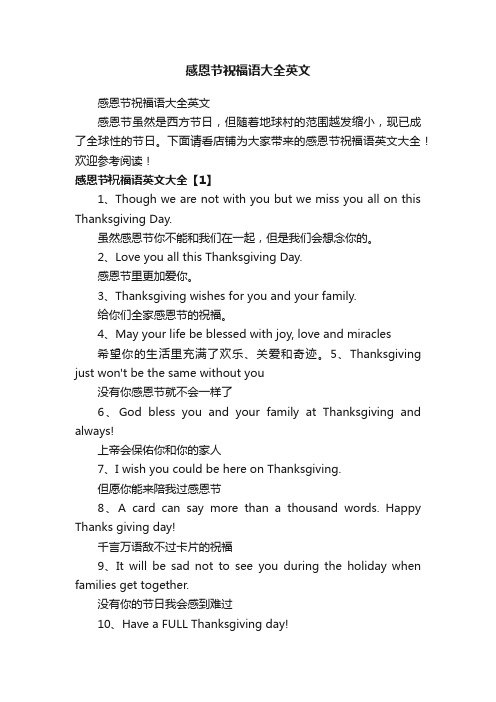 感恩节祝福语大全英文

感恩节祝福语大全英文

感恩节虽然是西方节日，但随着地球村的范围越发缩小，现已成了全球性的节日。下面请看店铺为大家带来的感恩节祝福语英文大全！欢迎参考阅读！

感恩节祝福语英文大全【1】

1、Though we are not with you but we miss you all on this Thanksgiving Day.

虽然感恩节你不能和我们在一起，但是我们会想念你的。

2、Love you all this Thanksgiving Day.

感恩节里更加爱你。

3、Thanksgiving wishes for you and your family.

给你们全家感恩节的祝福。

4、May your life be blessed with joy, love and miracles

希望你的生活里充满了欢乐、关爱和奇迹。5、Thanksgiving just won't be the same without you

没有你感恩节就不会一样了

6、God bless you and your family at Thanksgiving and always!

上帝会保佑你和你的家人

7、I wish you could be here on Thanksgiving.

但愿你能来陪我过感恩节

8、A card can say more than a thousand words. Happy Thanks giving day!

千言万语敌不过卡片的祝福

9、It will be sad not to see you during the holiday when families get together.

没有你的节日我会感到难过

10、Have a FULL Thanksgiving day!